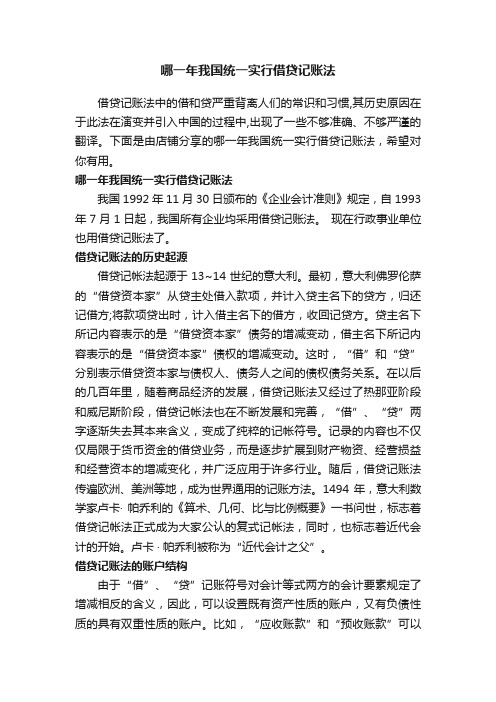 哪一年我国统一实行借贷记账法

借贷记账法中的借和贷严重背离人们的常识和习惯,其历史原因在于此法在演变并引入中国的过程中,出现了一些不够准确、不够严谨的翻译。下面是由店铺分享的哪一年我国统一实行借贷记账法，希望对你有用。

哪一年我国统一实行借贷记账法

我国 1992 年 11 月 30 日颁布的《企业会计准则》规定，自 1993 年 7 月 1 日起，我国所有企业均采用借贷记账法。 现在行政事业单位也用借贷记账法了。

借贷记账法的历史起源

借贷记帐法起源于 13~14 世纪的意大利。最初，意大利佛罗伦萨的“借贷资本家”从贷主处借入款项，并计入贷主名下的贷方，归还记借方;将款项贷出时，计入借主名下的借方，收回记贷方。贷主名下所记内容表示的是“借贷资本家”债务的增减变动，借主名下所记内容表示的是“借贷资本家”债权的增减变动。这时，“借”和“贷”分别表示借贷资本家与债权人、债务人之间的债权债务关系。在以后的几百年里，随着商品经济的发展，借贷记账法又经过了热那亚阶段和威尼斯阶段，借贷记帐法也在不断发展和完善，“借”、“贷”两字逐渐失去其本来含义，变成了纯粹的记帐符号。记录的内容也不仅仅局限于货币资金的借贷业务，而是逐步扩展到财产物资、经营损益和经营资本的增减变化，并广泛应用于许多行业。随后，借贷记账法传遍欧洲、美洲等地，成为世界通用的记账方法。1494 年，意大利数学家卢卡· 帕乔利的《算术、几何、比与比例概要》一书问世，标志着借贷记帐法正式成为大家公认的复式记帐法，同时，也标志着近代会计的开始。卢卡 · 帕乔利被称为“近代会计之父”。

借贷记账法的账户结构

由于“借”、“贷”记账符号对会计等式两方的会计要素规定了增减相反的含义，因此，可以设置既有资产性质的账户，又有负债性质的具有双重性质的账户。比如，“应收账款”和“预收账款”可以